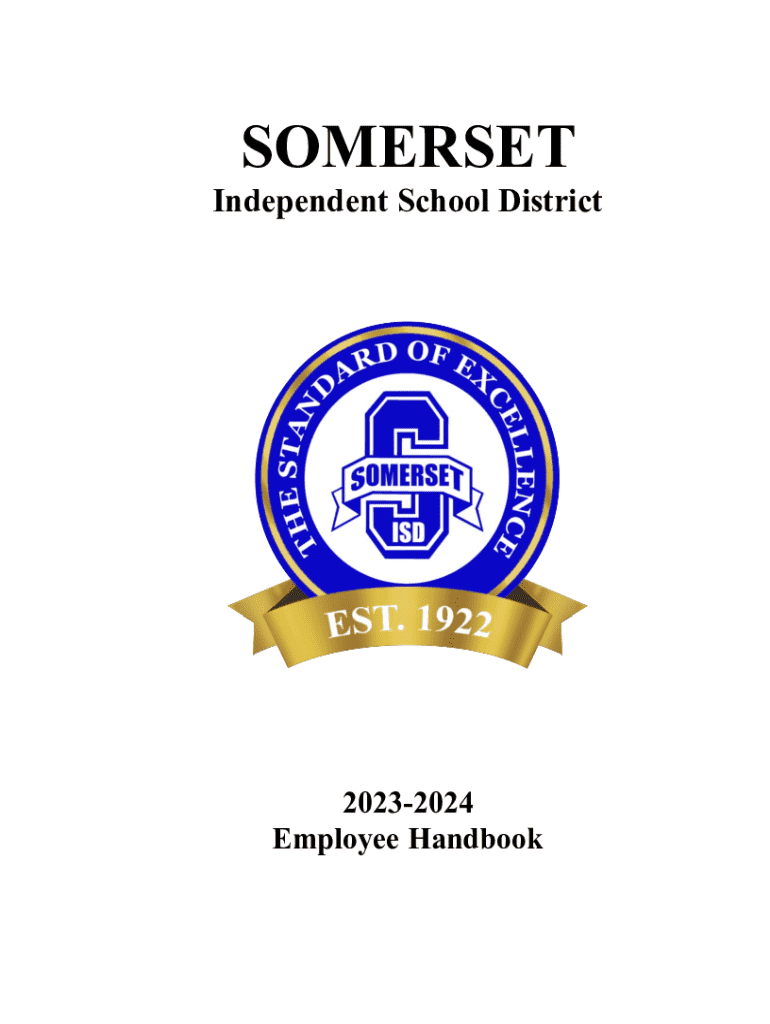 SOMERSET
Independent School District

THE STANDARD OF EXCELLENCE

SOMERSET
ISD

EST. 1922

2023-2024
Employee Handbook